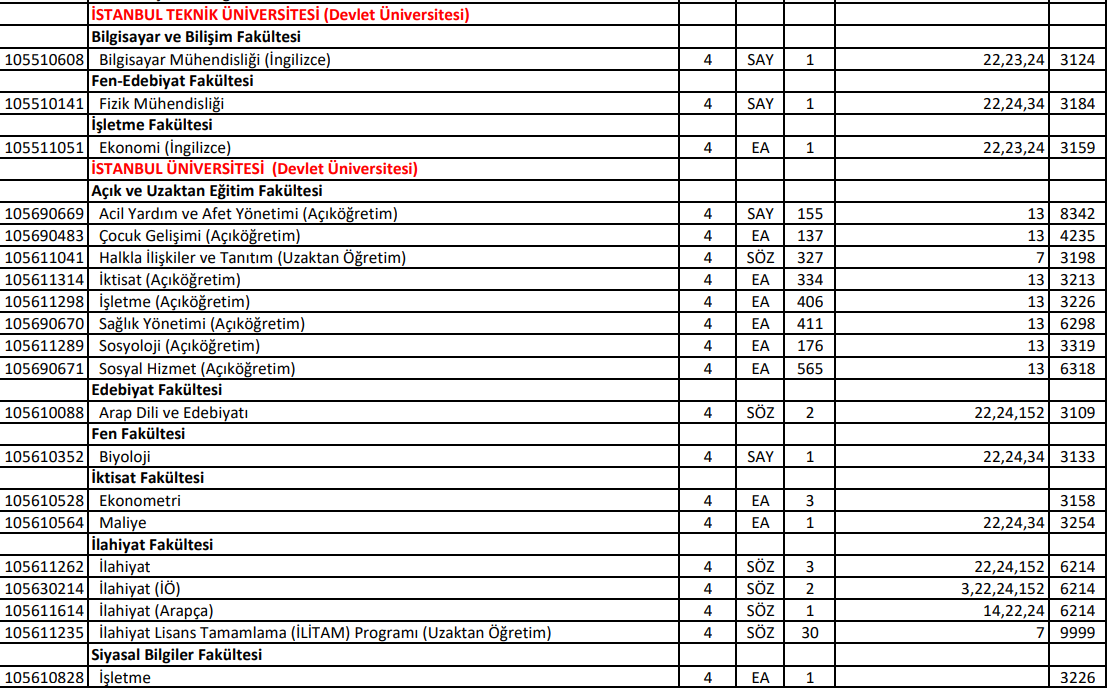 | | | | | | | |
|---|---|---|---|---|---|---|
| | İSTANBUL TEKNİK ÜNİVERSİTESİ (Devlet Üniversitesi) | | | | | |
| | Bilgisayar ve Bilişim Fakültesi | | | | | |
| 105510608 | Bilgisayar Mühendisliği (İngilizce) | 4 | SAY | 1 | 22,23,24 | 3124 |
| | Fen-Edebiyat Fakültesi | | | | | |
| 105510141 | Fizik Mühendisliği | 4 | SAY | 1 | 22,24,34 | 3184 |
| | İşletme Fakültesi | | | | | |
| 105511051 | Ekonomi (İngilizce) | 4 | EA | 1 | 22,23,24 | 3159 |
| | İSTANBUL ÜNİVERSİTESİ (Devlet Üniversitesi) | | | | | |
| | Açık ve Uzaktan Eğitim Fakültesi | | | | | |
| 105690669 | Acil Yardım ve Afet Yönetimi (Açıköğretim) | 4 | SAY | 155 | 13 | 8342 |
| 105690483 | Çocuk Gelişimi (Açıköğretim) | 4 | EA | 137 | 13 | 4235 |
| 105611041 | Halkla İlişkiler ve Tanıtım (Uzaktan Öğretim) | 4 | SÖZ | 327 | 7 | 3198 |
| 105611314 | İktisat (Açıköğretim) | 4 | EA | 334 | 13 | 3213 |
| 105611298 | İşletme (Açıköğretim) | 4 | EA | 406 | 13 | 3226 |
| 105690670 | Sağlık Yönetimi (Açıköğretim) | 4 | EA | 411 | 13 | 6298 |
| 105611289 | Sosyoloji (Açıköğretim) | 4 | EA | 176 | 13 | 3319 |
| 105690671 | Sosyal Hizmet (Açıköğretim) | 4 | EA | 565 | 13 | 6318 |
| | Edebiyat Fakültesi | | | | | |
| 105610088 | Arap Dili ve Edebiyatı | 4 | SÖZ | 2 | 22,24,152 | 3109 |
| | Fen Fakültesi | | | | | |
| 105610352 | Biyoloji | 4 | SAY | 1 | 22,24,34 | 3133 |
| | İktisat Fakültesi | | | | | |
| 105610528 | Ekonometri | 4 | EA | 3 | | 3158 |
| 105610564 | Maliye | 4 | EA | 1 | 22,24,34 | 3254 |
| | İlahiyat Fakültesi | | | | | |
| 105611262 | İlahiyat | 4 | SÖZ | 3 | 22,24,152 | 6214 |
| 105630214 | İlahiyat (İÖ) | 4 | SÖZ | 2 | 3,22,24,152 | 6214 |
| 105611614 | İlahiyat (Arapça) | 4 | SÖZ | 1 | 14,22,24 | 6214 |
| 105611235 | İlahiyat Lisans Tamamlama (İLİTAM) Programı (Uzaktan Öğretim) | 4 | SÖZ | 30 | 7 | 9999 |
| | Siyasal Bilgiler Fakültesi | | | | | |
| 105610828 | İşletme | 4 | EA | 1 | | 3226 |